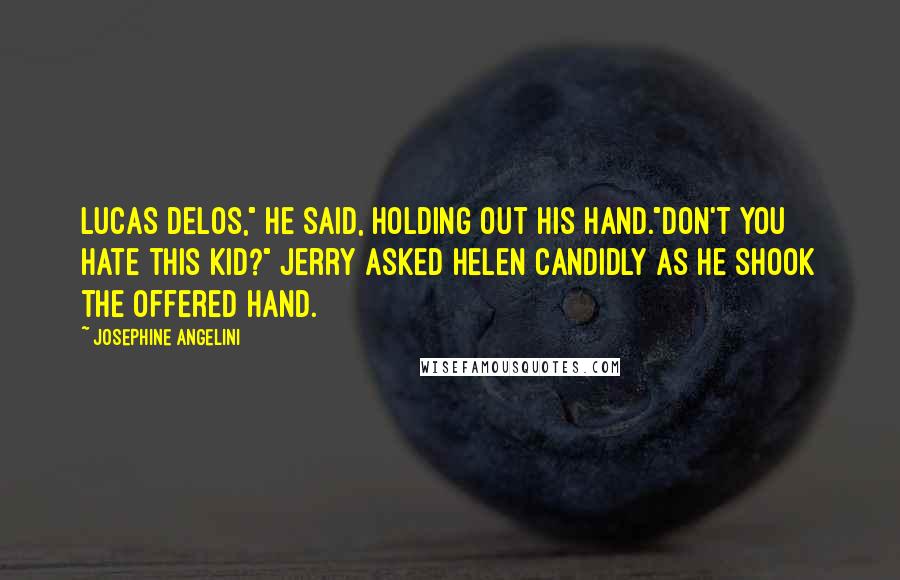 LUCAS DELOS," HE SAID, HOLDING OUT HIS HAND."DON'T YOU HATE THIS KID?" JERRY ASKED HELEN CANDIDLY AS HE SHOOK THE OFFERED HAND.

~ JOSEPHINE ANGELINI

WISEFAMOUSQUOTES.COM